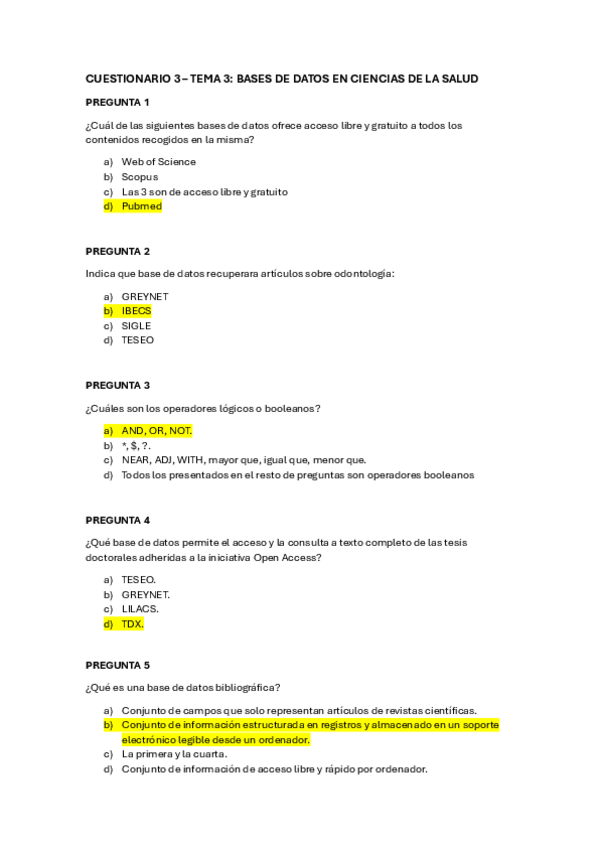 CUESTIONARIO 3 – TEMA 3: BASES DE DATOS EN CIENCIAS DE LA SALUD

PREGUNTA 1

¿Cuál de las siguientes bases de datos ofrece acceso libre y gratuito a todos los contenidos recogidos en la misma?

a) Web of Science
b) Scopus
c) Las 3 son de acceso libre y gratuito
d) Pubmed

PREGUNTA 2

Indica que base de datos recuperara artículos sobre odontología:

a) GREYNET
b) IBECS
c) SIGLE
d) TESEO

PREGUNTA 3

¿Cuáles son los operadores lógicos o booleanos?

a) AND, OR, NOT.
b) *, $, ?.
c) NEAR, ADJ, WITH, mayor que, igual que, menor que.
d) Todos los presentados en el resto de preguntas son operadores booleanos

PREGUNTA 4

¿Qué base de datos permite el acceso y la consulta a texto completo de las tesis doctorales adheridas a la iniciativa Open Access?

a) TESEO.
b) GREYNET.
c) LILACS.
d) TDX.

PREGUNTA 5

¿Qué es una base de datos bibliográfica?

a) Conjunto de campos que solo representan artículos de revistas científicas.
b) Conjunto de información estructurada en registros y almacenado en un soporte electrónico legible desde un ordenador.
c) La primera y la cuarta.
d) Conjunto de información de acceso libre y rápido por ordenador.